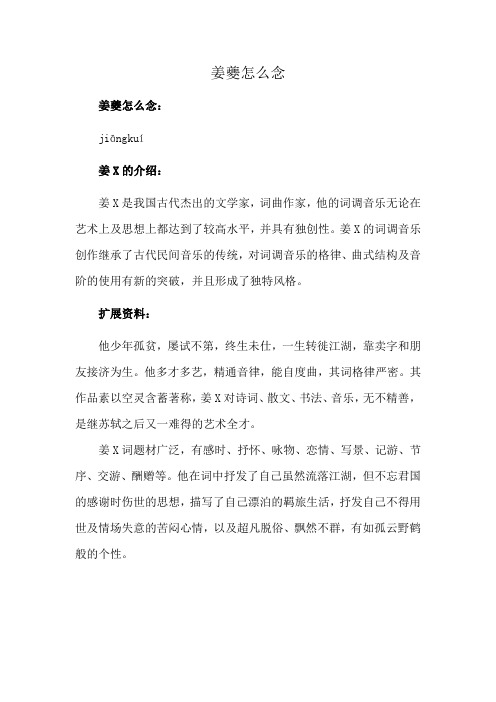 姜夔怎么念

姜夔怎么念：

jiāngkuí

姜X的介绍：

姜X是我国古代杰出的文学家，词曲作家，他的词调音乐无论在艺术上及思想上都达到了较高水平，并具有独创性。姜X的词调音乐创作继承了古代民间音乐的传统，对词调音乐的格律、曲式结构及音阶的使用有新的突破，并且形成了独特风格。

扩展资料：

他少年孤贫，屡试不第，终生未仕，一生转徙江湖，靠卖字和朋友接济为生。他多才多艺，精通音律，能自度曲，其词格律严密。其作品素以空灵含蓄著称，姜X对诗词、散文、书法、音乐，无不精善，是继苏轼之后又一难得的艺术全才。

姜X词题材广泛，有感时、抒怀、咏物、恋情、写景、记游、节序、交游、酬赠等。他在词中抒发了自己虽然流落江湖，但不忘君国的感谢时伤世的思想，描写了自己漂泊的羁旅生活，抒发自己不得用世及情场失意的苦闷心情，以及超凡脱俗、飘然不群，有如孤云野鹤般的个性。